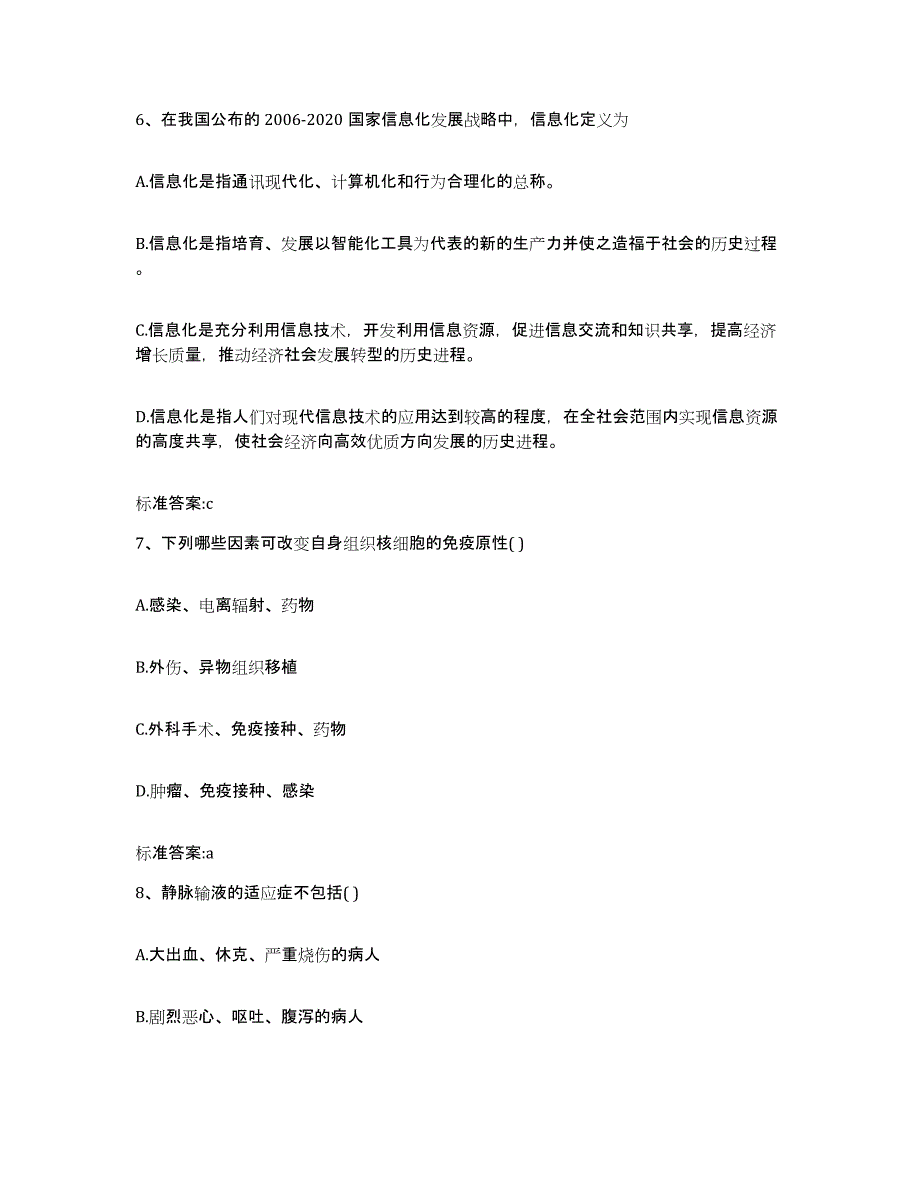 6、在我国公布的 2006-2020 国家信息化发展战略中，信息化定义为

A.信息化是指通讯现代化、计算机化和行为合理化的总称。

B.信息化是指培育、发展以智能化工具为代表的新的生产力并使之造福于社会的历史过程。

C.信息化是充分利用信息技术，开发利用信息资源，促进信息交流和知识共享，提高经济增长质量，推动经济社会发展转型的历史进程。

D.信息化是指人们对现代信息技术的应用达到较高的程度，在全社会范围内实现信息资源的高度共享，使社会经济向高效优质方向发展的历史进程。

标准答案:c

7、下列哪些因素可改变自身组织核细胞的免疫原性( )

A.感染、电离辐射、药物

B.外伤、异物组织移植

C.外科手术、免疫接种、药物

D.肿瘤、免疫接种、感染

标准答案:a

8、静脉输液的适应症不包括( )

A.大出血、休克、严重烧伤的病人

B.剧烈恶心、呕吐、腹泻的病人